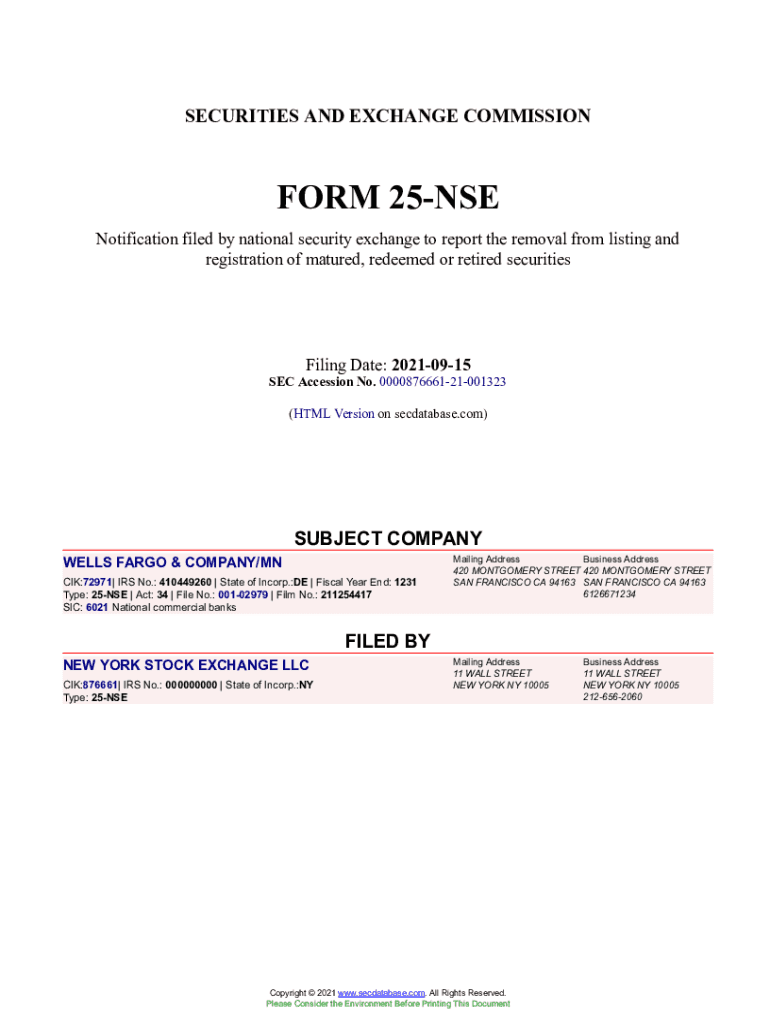 SECURITIES AND EXCHANGE COMMISSION

FORM 25-NSE

Notification filed by national security exchange to report the removal from listing and registration of matured, redeemed or retired securities

Filing Date: 2021-09-15
SEC Accession No. 0000876661-21-001323

(HTML Version on secdatabase.com)

SUBJECT COMPANY

WELLS FARGO & COMPANY/MN

CIK:72971| IRS No.: 410449260 | State of Incorp.:DE | Fiscal Year End: 1231
Type: 25-NSE | Act: 34 | File No.: 001-02979 | Film No.: 211254417
SIC: 6021 National commercial banks

Mailing Address
420 MONTGOMERY STREET
SAN FRANCISCO CA 94163

Business Address
420 MONTGOMERY STREET
SAN FRANCISCO CA 94163
6126671234

FILED BY

NEW YORK STOCK EXCHANGE LLC

CIK:876661| IRS No.: 000000000 | State of Incorp.:NY
Type: 25-NSE

Mailing Address
11 WALL STREET
NEW YORK NY 10005

Business Address
11 WALL STREET
NEW YORK NY 10005
212-656-2060

Copyright © 2021 www.secdatabase.com. All Rights Reserved.
Please Consider the Environment Before Printing This Document